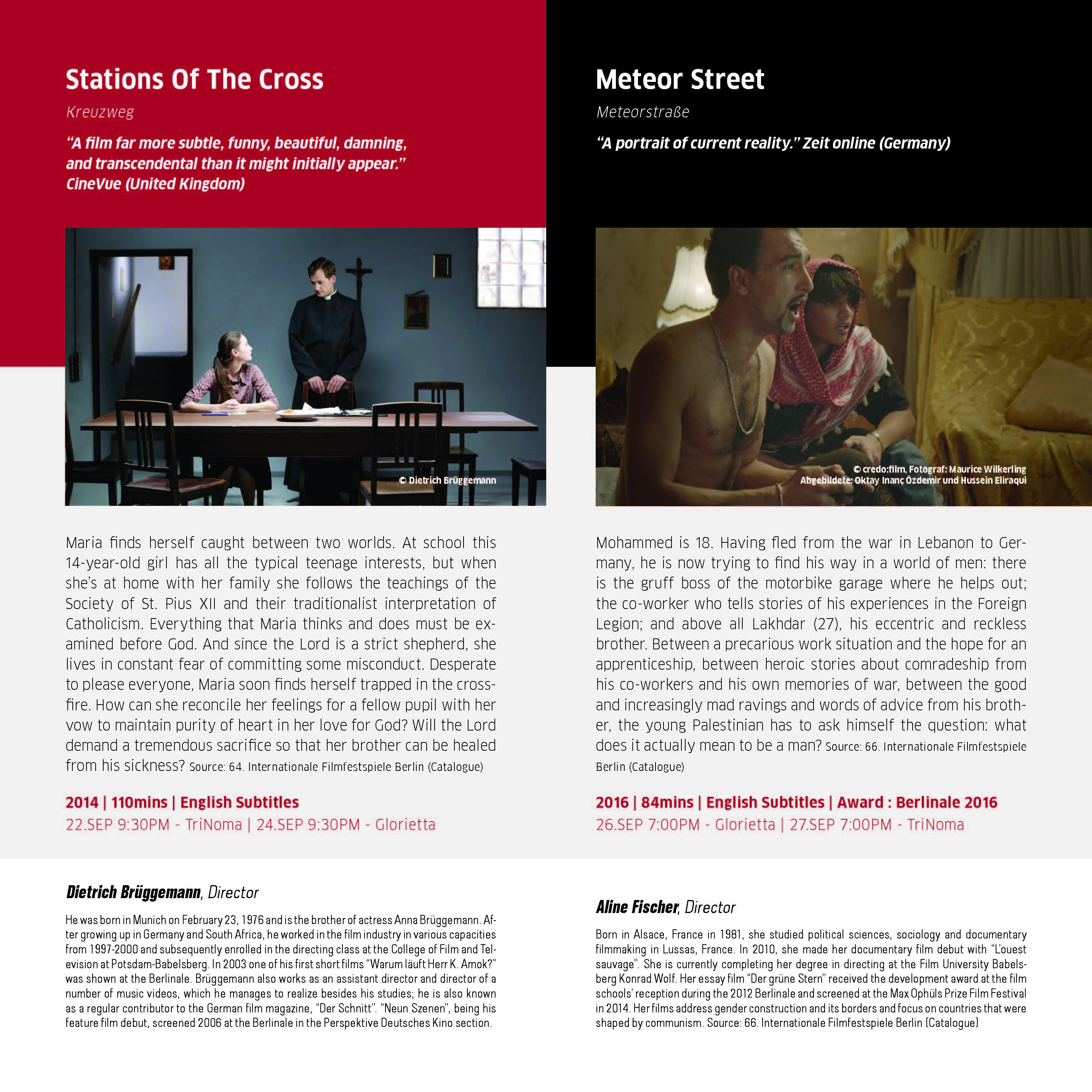 Stations Of The Cross

Kreuzweg

"A film far more subtle, funny, beautiful, damning, and transcendental than it might initially appear." CineVue (United Kingdom)

© Dietrich Brüggemann

Maria finds herself caught between two worlds. At school this 14-year-old girl has all the typical teenage interests, but when she's at home with her family she follows the teachings of the Society of St. Pius XII and their traditionalist interpretation of Catholicism. Everything that Maria thinks and does must be examined before God. And since the Lord is a strict shepherd, she lives in constant fear of committing some misconduct. Desperate to please everyone, Maria soon finds herself trapped in the crossfire. How can she reconcile her feelings for a fellow pupil with her vow to maintain purity of heart in her love for God? Will the Lord demand a tremendous sacrifice so that her brother can be healed from his sickness? Source: 64. Internationale Filmfestspiele Berlin (Catalogue)

2014 | 110mins | English Subtitles
22.SEP 9:30PM - TriNoma | 24.SEP 9:30PM - Glorietta

Dietrich Brüggemann, Director

He was born in Munich on February 23, 1976 and is the brother of actress Anna Brüggemann. After growing up in Germany and South Africa, he worked in the film industry in various capacities from 1997-2000 and subsequently enrolled in the directing class at the College of Film and Television at Potsdam-Babelsberg. In 2003 one of his first short films "Warum läuft Herr K. Amok?" was shown at the Berlinale. Brüggemann also works as an assistant director and director of a number of music videos, which he manages to realize besides his studies; he is also known as a regular contributor to the German film magazine, "Der Schnitt". "Neun Szenen", being his feature film debut, screened 2006 at the Berlinale in the Perspektive Deutsches Kino section.

Meteor Street

Meteorstraße

"A portrait of current reality." Zeit online (Germany)

© credo:film, Fotograf: Maurice Wilkerling
Abgebildete: Oktay Inanç Özdemir und Hussein Eliraqui

Mohammed is 18. Having fled from the war in Lebanon to Germany, he is now trying to find his way in a world of men: there is the gruff boss of the motorbike garage where he helps out; the co-worker who tells stories of his experiences in the Foreign Legion; and above all Lakhdar (27), his eccentric and reckless brother. Between a precarious work situation and the hope for an apprenticeship, between heroic stories about comradeship from his co-workers and his own memories of war, between the good and increasingly mad ravings and words of advice from his brother, the young Palestinian has to ask himself the question: what does it actually mean to be a man? Source: 66. Internationale Filmfestspiele Berlin (Catalogue)

2016 | 84mins | English Subtitles | Award : Berlinale 2016
26.SEP 7:00PM - Glorietta | 27.SEP 7:00PM - TriNoma

Aline Fischer, Director

Born in Alsace, France in 1981, she studied political sciences, sociology and documentary filmmaking in Lussas, France. In 2010, she made her documentary film debut with "L'ouest sauvage". She is currently completing her degree in directing at the Film University Babelsberg Konrad Wolf. Her essay film "Der grüne Stern" received the development award at the film schools' reception during the 2012 Berlinale and screened at the Max Ophüls Prize Film Festival in 2014. Her films address gender construction and its borders and focus on countries that were shaped by communism. Source: 66. Internationale Filmfestspiele Berlin (Catalogue)